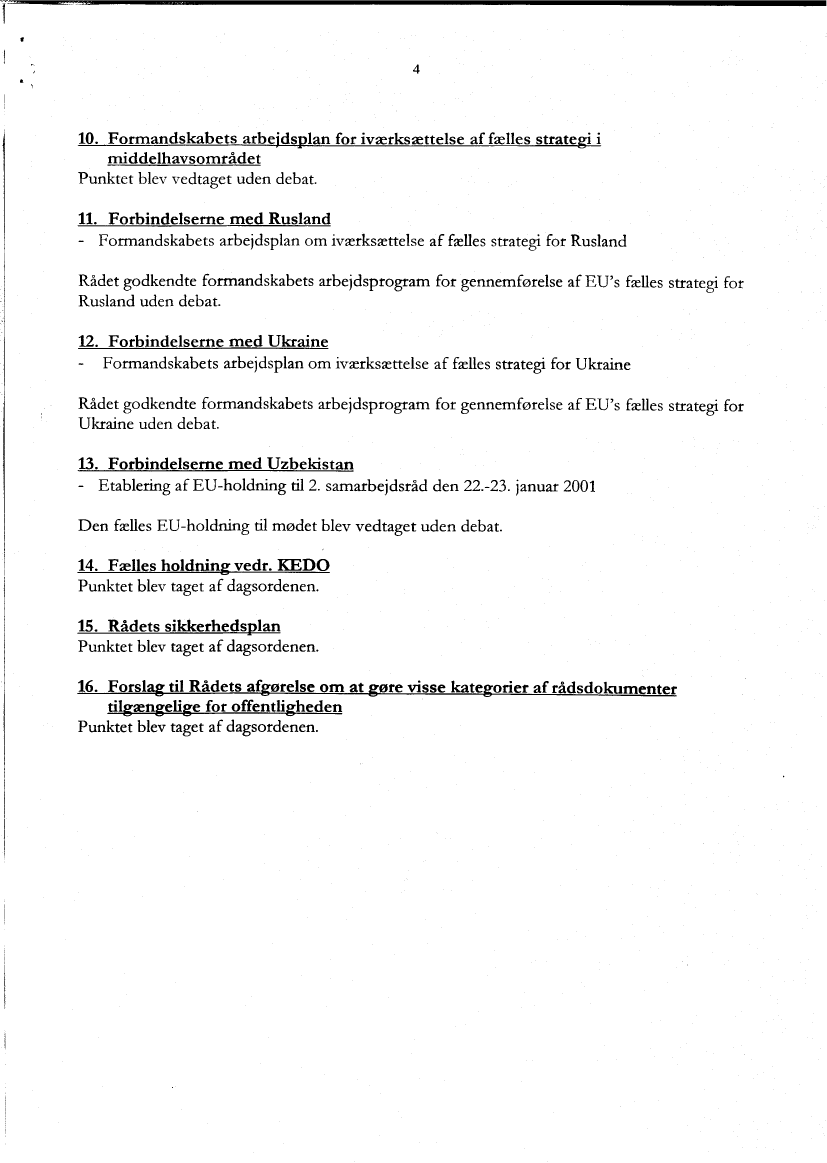 4

10. Formandskabets arbejdsplan for iværksættelse af fælles strategi i middelhavsområdet
Punktet blev vedtaget uden debat.

11. Forbindelserne med Rusland
- Formandskabets arbejdsplan om iværksættelse af fælles strategi for Rusland

Rådet godkendte formandskabets arbejdsprogram for gennemførelse af EU's fælles strategi for Rusland uden debat.

12. Forbindelserne med Ukraine
- Formandskabets arbejdsplan om iværksættelse af fælles strategi for Ukraine

Rådet godkendte formandskabets arbejdsprogram for gennemførelse af EU's fælles strategi for Ukraine uden debat.

13. Forbindelserne med Uzbekistan
- Etablering af EU-holdning til 2. samarbejdsråd den 22.-23. januar 2001

Den fælles EU-holdning til mødet blev vedtaget uden debat.

14. Fælles holdning vedr. KEDO
Punktet blev taget af dagsordenen.

15. Rådets sikkerhedsplan
Punktet blev taget af dagsordenen.

16. Forslag til Rådets afgørelse om at gøre visse kategorier af rådsdokumenter tilgængelige for offentligheden
Punktet blev taget af dagsordenen.